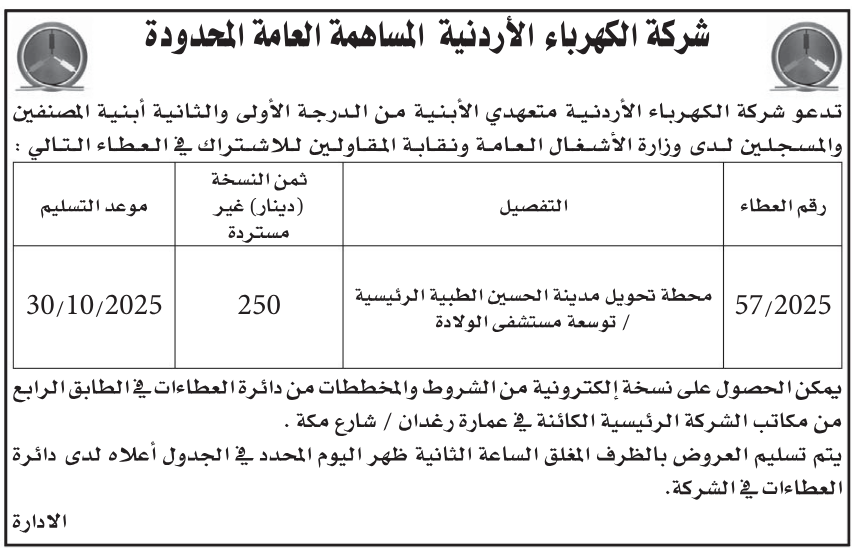 شركة الكهرباء الأردنية المساهمة العامة المحدودة

تدعو شركة الكهرباء الأردنية متعهدي الأبنية من الدرجة الأولى والثانية أبنية المصنفين والمسجلين لدى وزارة الأشغال العامة ونقابة المقاولين للاشتراك في العطاء التالي :

| رقم العطاء | التفصيل | ثمن النسخة (دينار) غير مستردة | موعد التسليم |
|---|---|---|---|
| 57/2025 | محطة تحويل مدينة الحسين الطبية الرئيسية / توسعة مستشفى الولادة | 250 | 30/10/2025 |

يمكن الحصول على نسخة إلكترونية من الشروط والمخططات من دائرة العطاءات في الطابق الرابع من مكاتب الشركة الرئيسية الكائنة في عمارة رغدان / شارع مكة .

يتم تسليم العروض بالظرف المغلق الساعة الثانية ظهر اليوم المحدد في الجدول أعلاه لدى دائرة العطاءات في الشركة.

الادارة